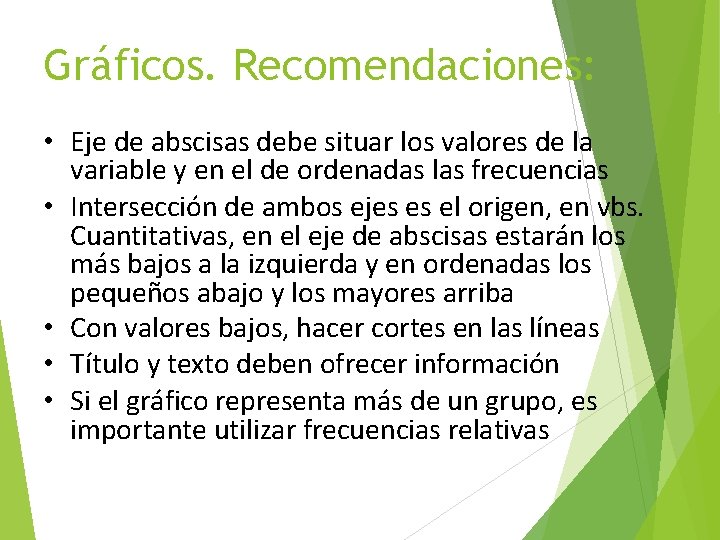 Gráficos. Recomendaciones:

• Eje de abscisas debe situar los valores de la variable y en el de ordenadas las frecuencias
• Intersección de ambos ejes es el origen, en vbs. Cuantitativas, en el eje de abscisas estarán los más bajos a la izquierda y en ordenadas los pequeños abajo y los mayores arriba
• Con valores bajos, hacer cortes en las líneas
• Título y texto deben ofrecer información
• Si el gráfico representa más de un grupo, es importante utilizar frecuencias relativas